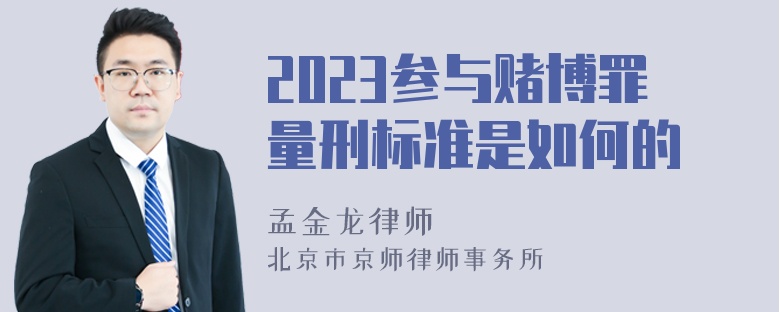 2023参与赌博罪量刑标准是如何的

孟金龙律师

北京市京师律师事务所